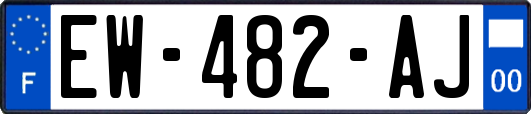 F
EW-482-AJ
00